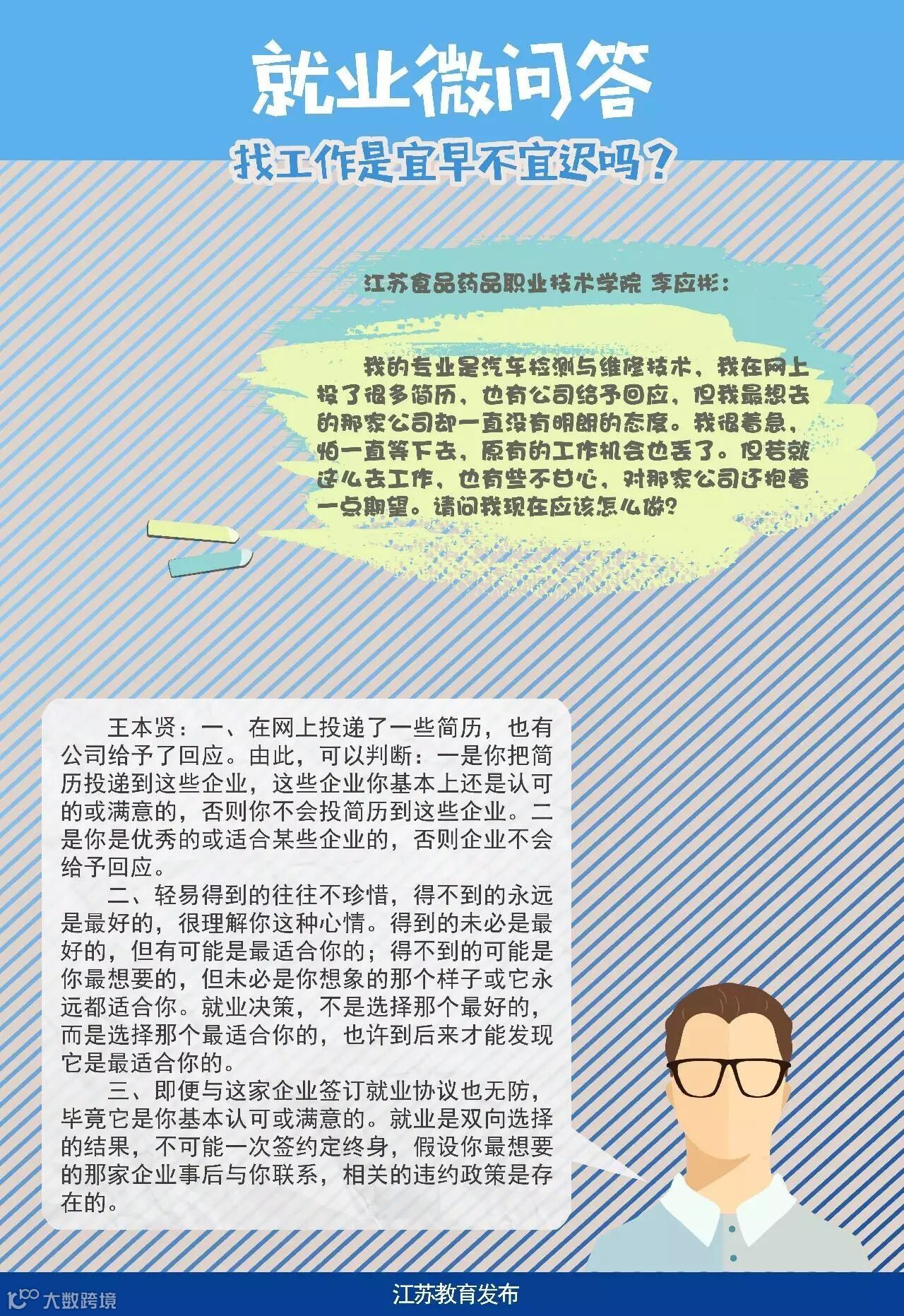 就业微问答

找工作是宜早不宜迟吗？

江苏食品药品职业技术学院 李应彬：

我的专业是汽车检测与维修技术，我在网上投了很多简历，也有公司给予回应，但我最想去的那家公司却一直没有明朗的态度。我很着急，怕一直等下去，原有的工作机会也丢了。但若就这么去工作，也有些不甘心，对那家公司还抱着一点期望。请问我现在应该怎么做？

王本贤：一、在网上投递了一些简历，也有公司给予了回应。由此，可以判断：一是你把简历投递到这些企业，这些企业你基本上还是认可的或满意的，否则你不会投简历到这些企业。二是你是优秀的或适合某些企业的，否则企业不会给予回应。

二、轻易得到的往往不珍惜，得不到的永远是最好的，很理解你这种心情。得到的未必是最好的，但有可能是最适合你的；得不到的可能是你最想要的，但未必是你想象的那个样子或它永远都适合你。就业决策，不是选择那个最好的，而是选择那个最适合你的，也许到后来才能发现它是最适合你的。

三、即便与这家企业签订就业协议也无防，毕竟它是你基本认可或满意的。就业是双向选择的结果，不可能一次签约定终身，假设你最想要的那家企业事后与你联系，相关的违约政策是存在的。

江苏教育发布

大数跨境